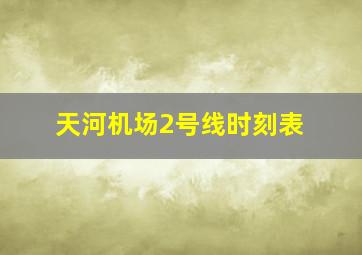 天河机场2号线时刻表